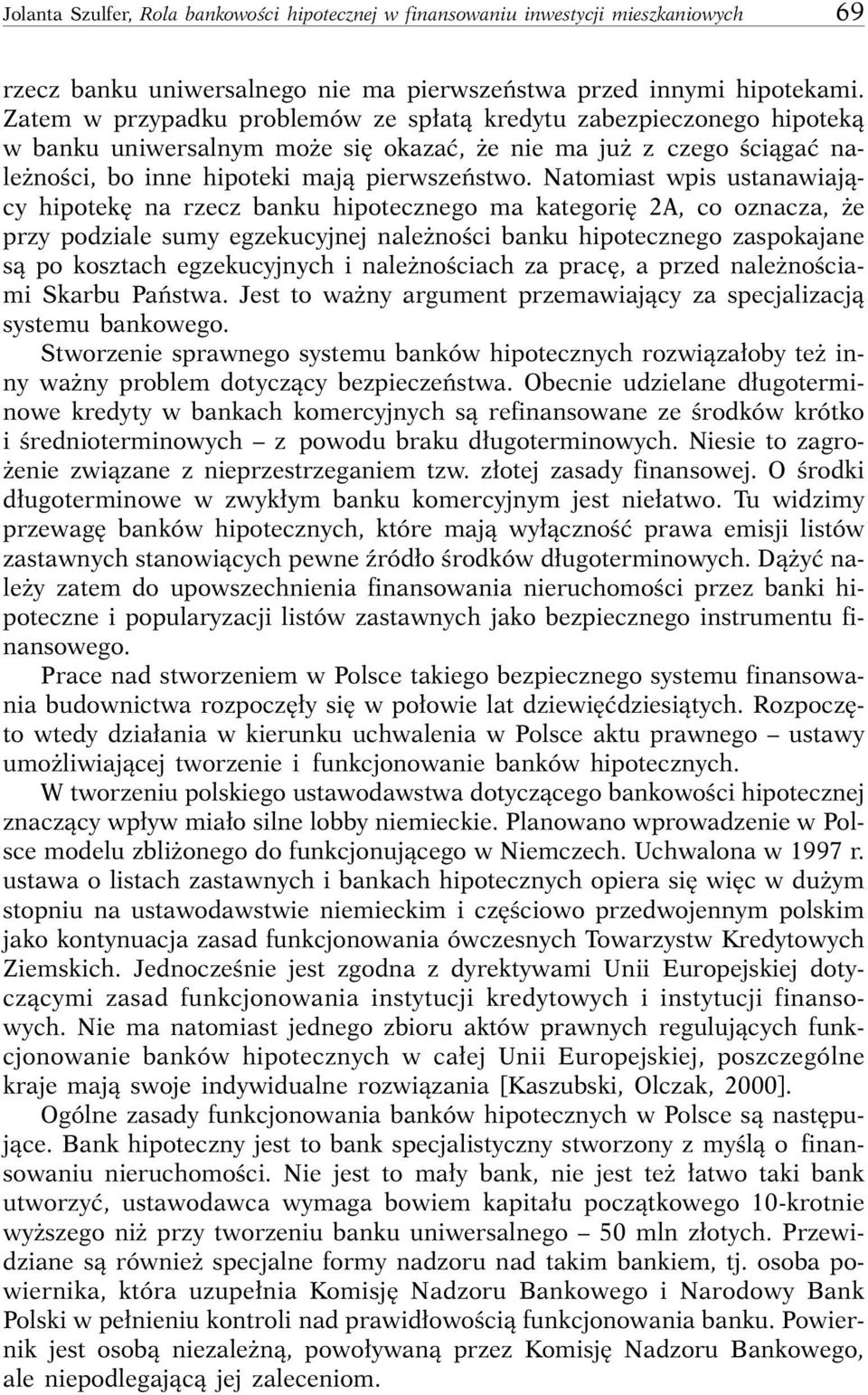 Jolanta Szulfer, Rola bankowości hipotecznej w finansowaniu inwestycji mieszkaniowych 69

rzecz banku uniwersalnego nie ma pierwszeństwa przed innymi hipotekami. Zatem w przypadku problemów ze spłatą kredytu zabezpieczonego hipoteką w banku uniwersalnym może się okazać, że nie ma już z czego ściągać należności, bo inne hipoteki mają pierwszeństwo. Natomiast wpis ustanawiający hipotekę na rzecz banku hipotecznego ma kategorię 2A, co oznacza, że przy podziale sumy egzekucyjnej należności banku hipotecznego zaspokajane są po kosztach egzekucyjnych i należnościach za pracę, a przed należnościami Skarbu Państwa. Jest to ważny argument przemawiający za specjalizacją systemu bankowego.

Stworzenie sprawnego systemu banków hipotecznych rozwiązałoby też inny ważny problem dotyczący bezpieczeństwa. Obecnie udzielane długoterminowe kredyty w bankach komercyjnych są refinansowane ze środków krótko i średnioterminowych – z powodu braku długoterminowych. Niesie to zagrożenie związane z nieprzestrzeganiem tzw. złotej zasady finansowej. O środki długoterminowe w zwykłym banku komercyjnym jest niełatwo. Tu widzimy przewagę banków hipotecznych, które mają wyłączność prawa emisji listów zastawnych stanowiących pewne źródło środków długoterminowych. Dążyć należy zatem do upowszechnienia finansowania nieruchomości przez banki hipoteczne i popularyzacji listów zastawnych jako bezpiecznego instrumentu finansowego.

Prace nad stworzeniem w Polsce takiego bezpiecznego systemu finansowania budownictwa rozpoczęły się w połowie lat dziewięćdziesiątych. Rozpoczęto wtedy działania w kierunku uchwalenia w Polsce aktu prawnego – ustawy umożliwiającej tworzenie i funkcjonowanie banków hipotecznych.

W tworzeniu polskiego ustawodawstwa dotyczącego bankowości hipotecznej znaczący wpływ miało silne lobby niemieckie. Planowano wprowadzenie w Polsce modelu zbliżonego do funkcjonującego w Niemczech. Uchwalona w 1997 r. ustawa o listach zastawnych i bankach hipotecznych opiera się więc w dużym stopniu na ustawodawstwie niemieckim i częściowo przedwojennym polskim jako kontynuacja zasad funkcjonowania ówczesnych Towarzystw Kredytowych Ziemskich. Jednocześnie jest zgodna z dyrektywami Unii Europejskiej dotyczącymi zasad funkcjonowania instytucji kredytowych i instytucji finansowych. Nie ma natomiast jednego zbioru aktów prawnych regulujących funkcjonowanie banków hipotecznych w całej Unii Europejskiej, poszczególne kraje mają swoje indywidualne rozwiązania [Kaszubski, Olczak, 2000].

Ogólne zasady funkcjonowania banków hipotecznych w Polsce są następujące. Bank hipoteczny jest to bank specjalistyczny stworzony z myślą o finansowaniu nieruchomości. Nie jest to mały bank, nie jest też łatwo taki bank utworzyć, ustawodawca wymaga bowiem kapitału początkowego 10-krotnie wyższego niż przy tworzeniu banku uniwersalnego – 50 mln złotych. Przewidziane są również specjalne formy nadzoru nad takim bankiem, tj. osoba powiernika, która uzupełnia Komisję Nadzoru Bankowego i Narodowy Bank Polski w pełnieniu kontroli nad prawidłowością funkcjonowania banku. Powiernik jest osobą niezależną, powoływaną przez Komisję Nadzoru Bankowego, ale niepodlegającą jej zaleceniom.